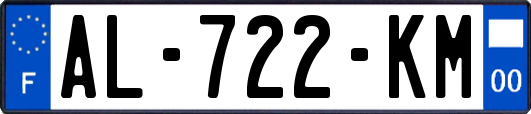 F
AL-722-KM
00